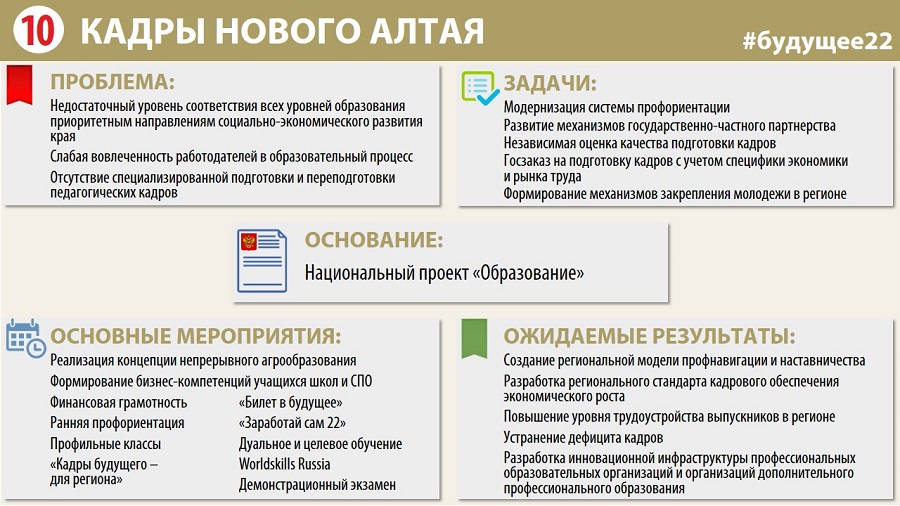 10 КАДРЫ НОВОГО АЛТАЯ

#будущее22

ПРОБЛЕМА:

Недостаточный уровень соответствия всех уровней образования приоритетным направлениям социально-экономического развития края

Слабая вовлеченность работодателей в образовательный процесс

Отсутствие специализированной подготовки и переподготовки педагогических кадров

ЗАДАЧИ:

Модернизация системы профориентации

Развитие механизмов государственно-частного партнерства

Независимая оценка качества подготовки кадров

Госзаказ на подготовку кадров с учетом специфики экономики и рынка труда

Формирование механизмов закрепления молодежи в регионе

ОСНОВАНИЕ:

Национальный проект «Образование»

ОСНОВНЫЕ МЕРОПРИЯТИЯ:

Реализация концепции непрерывного агрообразования

Формирование бизнес-компетенций учащихся школ и СПО

Финансовая грамотность

Ранняя профориентация

Профильные классы

«Кадры будущего – для региона»

«Билет в будущее»

«Заработай сам 22»

Дуальное и целевое обучение

Worldskills Russia

Демонстрационный экзамен

ОЖИДАЕМЫЕ РЕЗУЛЬТАТЫ:

Создание региональной модели профнавигации и наставничества

Разработка регионального стандарта кадрового обеспечения экономического роста

Повышение уровня трудоустройства выпускников в регионе

Устранение дефицита кадров

Разработка инновационной инфраструктуры профессиональных образовательных организаций и организаций дополнительного профессионального образования